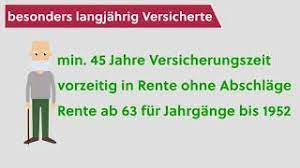 besonders langjährig Versicherte

min. 45 Jahre Versicherungszeit

vorzeitig in Rente ohne Abschläge

Rente ab 63 für Jahrgänge bis 1952